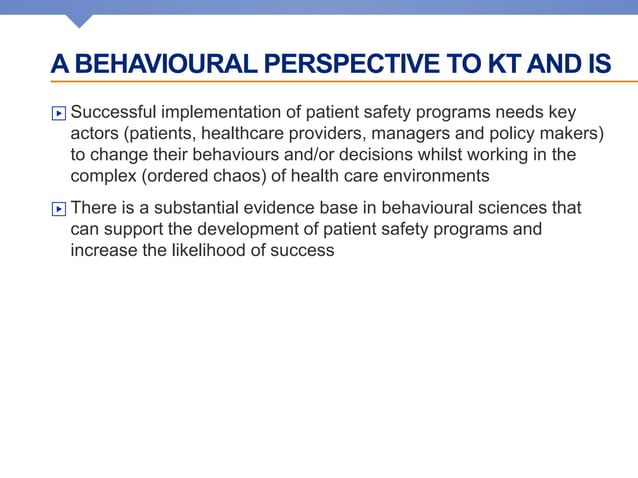 A BEHAVIOURAL PERSPECTIVE TO KT AND IS

Successful implementation of patient safety programs needs key actors (patients, healthcare providers, managers and policy makers) to change their behaviours and/or decisions whilst working in the complex (ordered chaos) of health care environments

There is a substantial evidence base in behavioural sciences that can support the development of patient safety programs and increase the likelihood of success